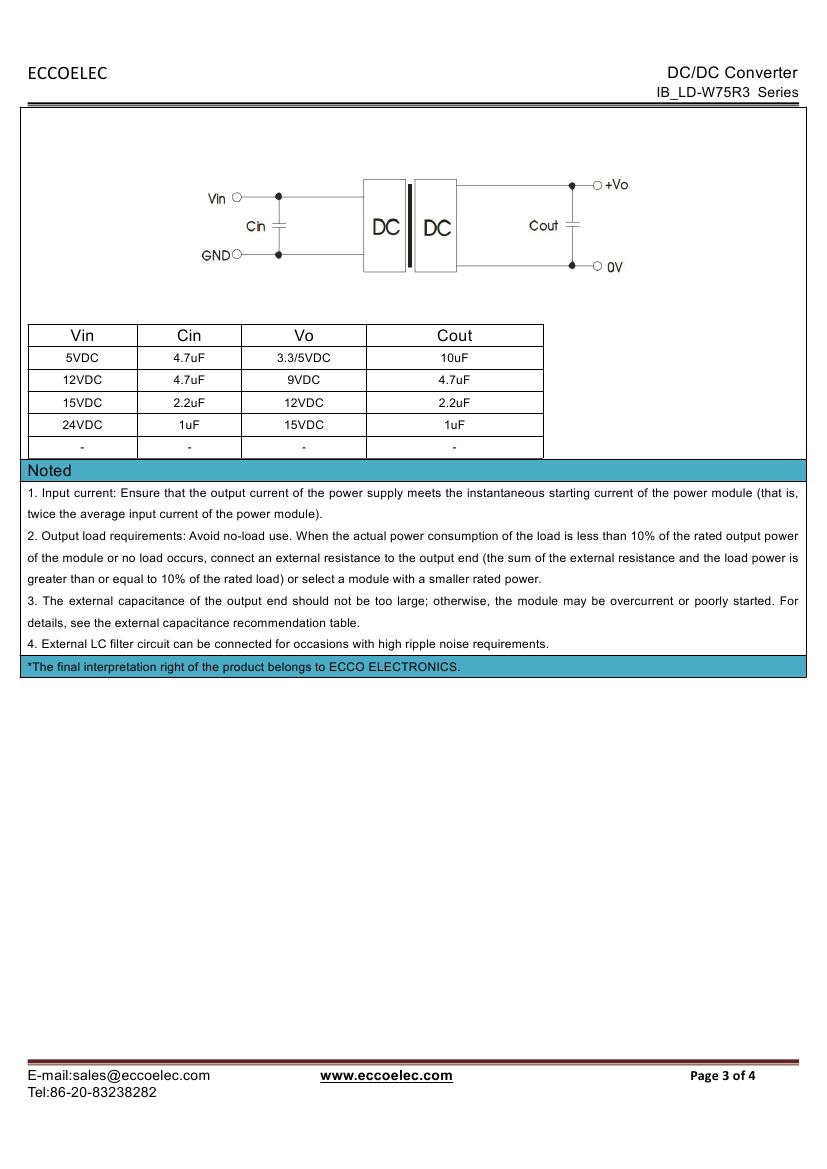 ECCOELEC

DC/DC Converter
IB_LD-W75R3 Series

Vin
Cin
GND
DC
DC
Cout
+Vo
0V

| Vin | Cin | Vo | Cout |
|---|---|---|---|
| 5VDC | 4.7uF | 3.3/5VDC | 10uF |
| 12VDC | 4.7uF | 9VDC | 4.7uF |
| 15VDC | 2.2uF | 12VDC | 2.2uF |
| 24VDC | 1uF | 15VDC | 1uF |
| - | - | - | - |

Noted

1. Input current: Ensure that the output current of the power supply meets the instantaneous starting current of the power module (that is, twice the average input current of the power module).
2. Output load requirements: Avoid no-load use. When the actual power consumption of the load is less than 10% of the rated output power of the module or no load occurs, connect an external resistance to the output end (the sum of the external resistance and the load power is greater than or equal to 10% of the rated load) or select a module with a smaller rated power.
3. The external capacitance of the output end should not be too large; otherwise, the module may be overcurrent or poorly started. For details, see the external capacitance recommendation table.
4. External LC filter circuit can be connected for occasions with high ripple noise requirements.

*The final interpretation right of the product belongs to ECCO ELECTRONICS.

E-mail:sales@eccoelec.com
Tel:86-20-83238282
www.eccoelec.com
Page 3 of 4